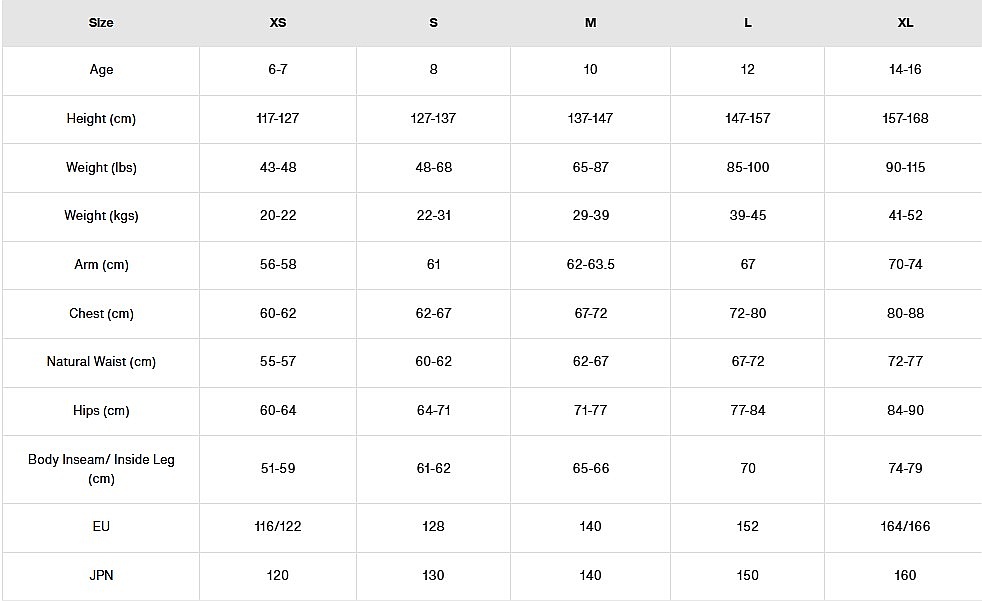 | Size | XS | S | M | L | XL |
|---|---|---|---|---|---|
| Age | 6-7 | 8 | 10 | 12 | 14-16 |
| Height (cm) | 117-127 | 127-137 | 137-147 | 147-157 | 157-168 |
| Weight (lbs) | 43-48 | 48-68 | 65-87 | 85-100 | 90-115 |
| Weight (kgs) | 20-22 | 22-31 | 29-39 | 39-45 | 41-52 |
| Arm (cm) | 56-58 | 61 | 62-63.5 | 67 | 70-74 |
| Chest (cm) | 60-62 | 62-67 | 67-72 | 72-80 | 80-88 |
| Natural Waist (cm) | 55-57 | 60-62 | 62-67 | 67-72 | 72-77 |
| Hips (cm) | 60-64 | 64-71 | 71-77 | 77-84 | 84-90 |
| Body Inseam/ Inside Leg (cm) | 51-59 | 61-62 | 65-66 | 70 | 74-79 |
| EU | 116/122 | 128 | 140 | 152 | 164/166 |
| JPN | 120 | 130 | 140 | 150 | 160 |